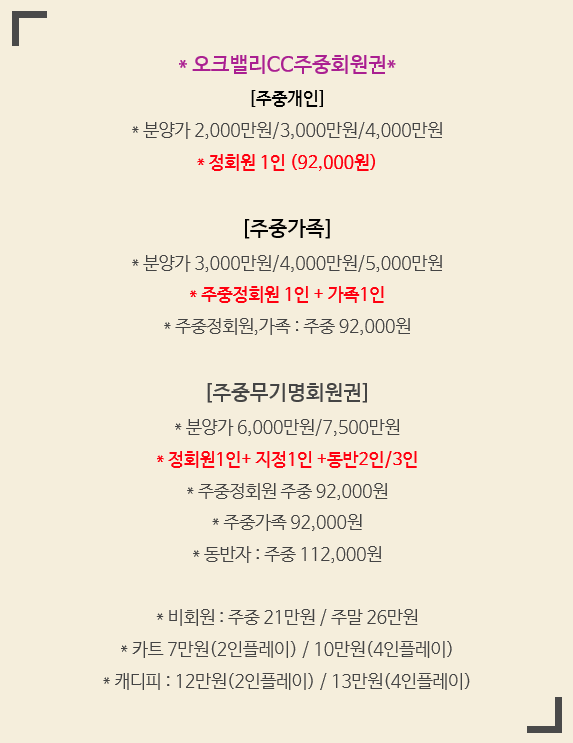 * 오크밸리CC주중회원권*

[주중개인]

* 분양가 2,000만원/3,000만원/4,000만원

* 정회원 1인 (92,000원)

[주중가족]

* 분양가 3,000만원/4,000만원/5,000만원

* 주중정회원 1인 + 가족1인

* 주중정회원,가족 : 주중 92,000원

[주중무기명회원권]

* 분양가 6,000만원/7,500만원

* 정회원1인+ 지정1인 +동반2인/3인

* 주중정회원 주중 92,000원

* 주중가족 92,000원

* 동반자 : 주중 112,000원

* 비회원 : 주중 21만원 / 주말 26만원

* 카트 7만원(2인플레이) / 10만원(4인플레이)

* 캐디피 : 12만원(2인플레이) / 13만원(4인플레이)